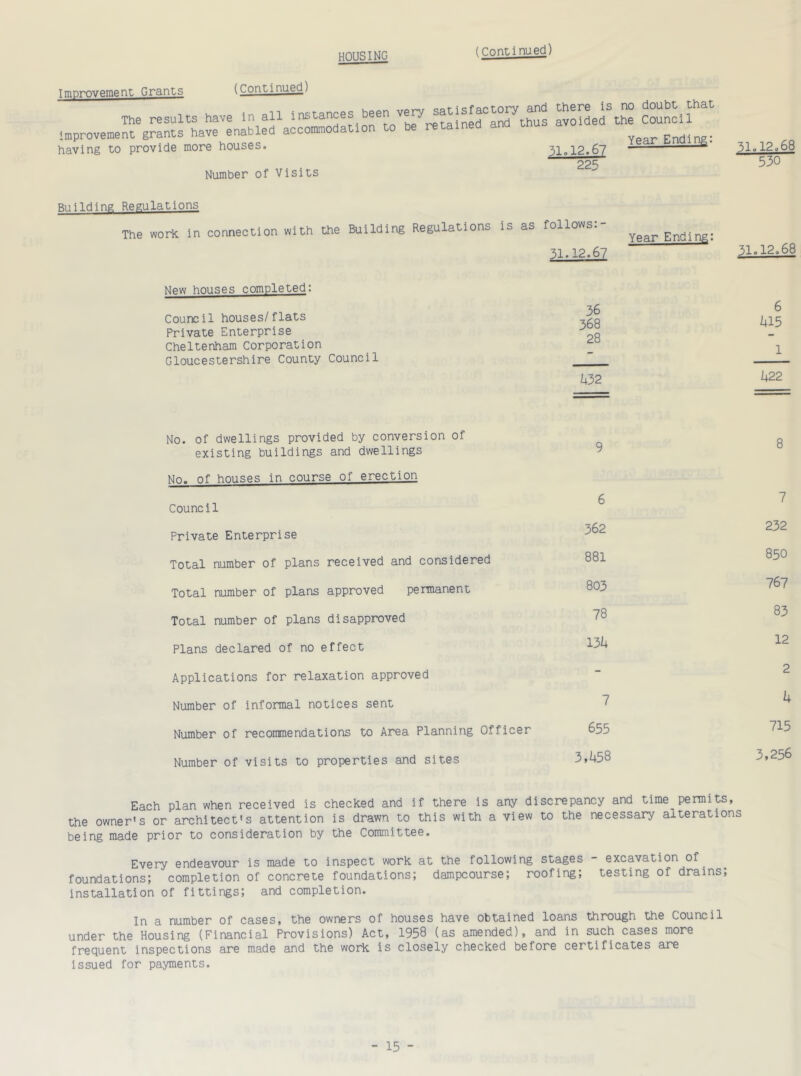 HOUSING (Continued)

Improvement Grants (Continued)

The results have in all instances been very satisfactory and there is no doubt that improvement grants have enabled accommodation to be retained and thus avoided the Council having to provide more houses.

| | Year Ending: 31.12.67 | 31.12.68 |
|---|---|---|
| Number of Visits | 225 | 530 |

Building Regulations

The work in connection with the Building Regulations is as follows:-

| | Year Ending: 31.12.67 | 31.12.68 |
|---|---|---|
| New houses completed: | | |
| Council houses/flats | 36 | 6 |
| Private Enterprise | 368 | 415 |
| Cheltenham Corporation | 28 | - |
| Gloucestershire County Council | - | 1 |
| | 432 | 422 |
| No. of dwellings provided by conversion of existing buildings and dwellings | 9 | 8 |
| No. of houses in course of erection | | |
| Council | 6 | 7 |
| Private Enterprise | 362 | 232 |
| Total number of plans received and considered | 881 | 850 |
| Total number of plans approved permanent | 803 | 767 |
| Total number of plans disapproved | 78 | 83 |
| Plans declared of no effect | 134 | 12 |
| Applications for relaxation approved | - | 2 |
| Number of informal notices sent | 7 | 4 |
| Number of recommendations to Area Planning Officer | 655 | 715 |
| Number of visits to properties and sites | 3,458 | 3,256 |

Each plan when received is checked and if there is any discrepancy and time permits, the owner's or architect's attention is drawn to this with a view to the necessary alterations being made prior to consideration by the Committee.

Every endeavour is made to inspect work at the following stages - excavation of foundations; completion of concrete foundations; dampcourse; roofing; testing of drains; installation of fittings; and completion.

In a number of cases, the owners of houses have obtained loans through the Council under the Housing (Financial Provisions) Act, 1958 (as amended), and in such cases more frequent inspections are made and the work is closely checked before certificates are issued for payments.

- 15 -